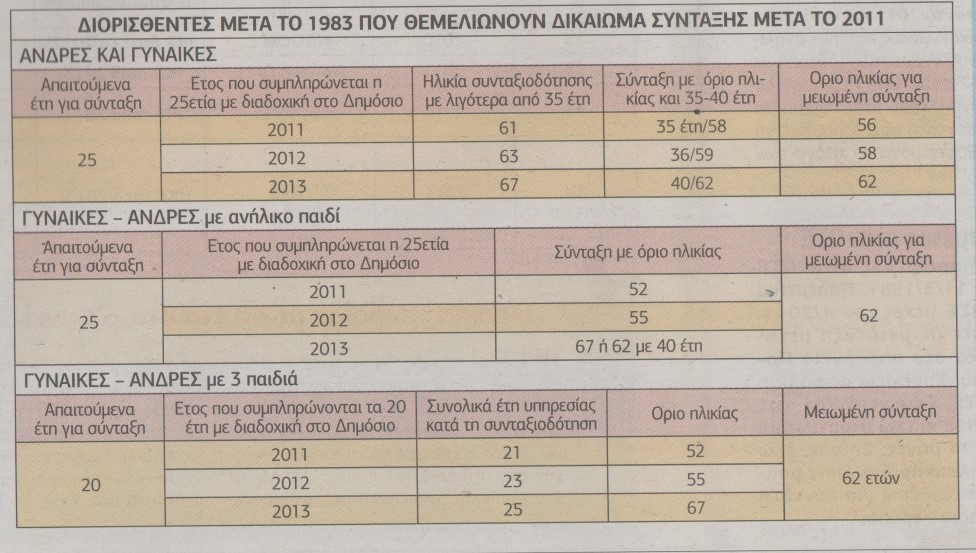 ΔΙΟΡΙΣΘΕΝΤΕΣ ΜΕΤΑ ΤΟ 1983 ΠΟΥ ΘΕΜΕΛΙΩΝΟΥΝ ΔΙΚΑΙΩΜΑ ΣΥΝΤΑΞΗΣ ΜΕΤΑ ΤΟ 2011

ΑΝΔΡΕΣ ΚΑΙ ΓΥΝΑΙΚΕΣ

| Απαιτούμενα έτη για σύνταξη | Ετος που συμπληρώνεται η 25ετία με διαδοχική στο Δημόσιο | Ηλικία συνταξιοδότησης με λιγότερα από 35 έτη | Σύνταξη με όριο ηλικίας και 35-40 έτη | Οριο ηλικίας για μειωμένη σύνταξη |
|---|---|---|---|---|
| 25 | 2011 | 61 | 35 έτη/58 | 56 |
| | 2012 | 63 | 36/59 | 58 |
| | 2013 | 67 | 40/62 | 62 |

ΓΥΝΑΙΚΕΣ – ΑΝΔΡΕΣ με ανήλικο παιδί

| Απαιτούμενα έτη για σύνταξη | Ετος που συμπληρώνεται η 25ετία με διαδοχική στο Δημόσιο | Σύνταξη με όριο ηλικίας | Οριο ηλικίας για μειωμένη σύνταξη |
|---|---|---|---|
| 25 | 2011 | 52 | 62 |
| | 2012 | 55 | |
| | 2013 | 67 ή 62 με 40 έτη | |

ΓΥΝΑΙΚΕΣ – ΑΝΔΡΕΣ με 3 παιδιά

| Απαιτούμενα έτη για σύνταξη | Ετος που συμπληρώνονται τα 20 έτη με διαδοχική στο Δημόσιο | Συνολικά έτη υπηρεσίας κατά τη συνταξιοδότηση | Οριο ηλικίας | Μειωμένη σύνταξη |
|---|---|---|---|---|
| 20 | 2011 | 21 | 52 | 62 ετών |
| | 2012 | 23 | 55 | |
| | 2013 | 25 | 67 | |